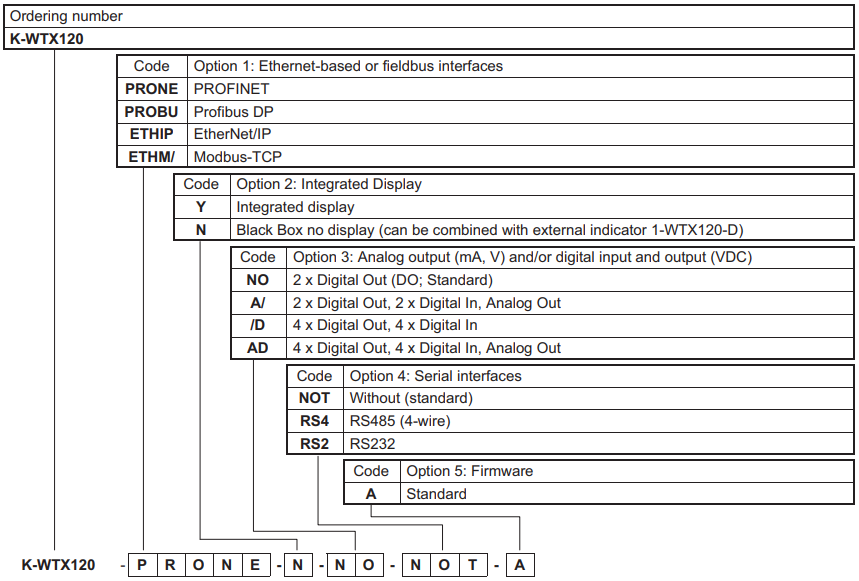 Ordering number
K-WTX120

| Code | Option 1: Ethernet-based or fieldbus interfaces |
|---|---|
| PRONE | PROFINET |
| PROBU | Profibus DP |
| ETHIP | EtherNet/IP |
| ETHM/ | Modbus-TCP |

| Code | Option 2: Integrated Display |
|---|---|
| Y | Integrated display |
| N | Black Box no display (can be combined with external indicator 1-WTX120-D) |

| Code | Option 3: Analog output (mA, V) and/or digital input and output (VDC) |
|---|---|
| NO | 2 x Digital Out (DO; Standard) |
| A/ | 2 x Digital Out, 2 x Digital In, Analog Out |
| /D | 4 x Digital Out, 4 x Digital In |
| AD | 4 x Digital Out, 4 x Digital In, Analog Out |

| Code | Option 4: Serial interfaces |
|---|---|
| NOT | Without (standard) |
| RS4 | RS485 (4-wire) |
| RS2 | RS232 |

| Code | Option 5: Firmware |
|---|---|
| A | Standard |

K-WTX120 - P R O N E - N - N O - N O T - A